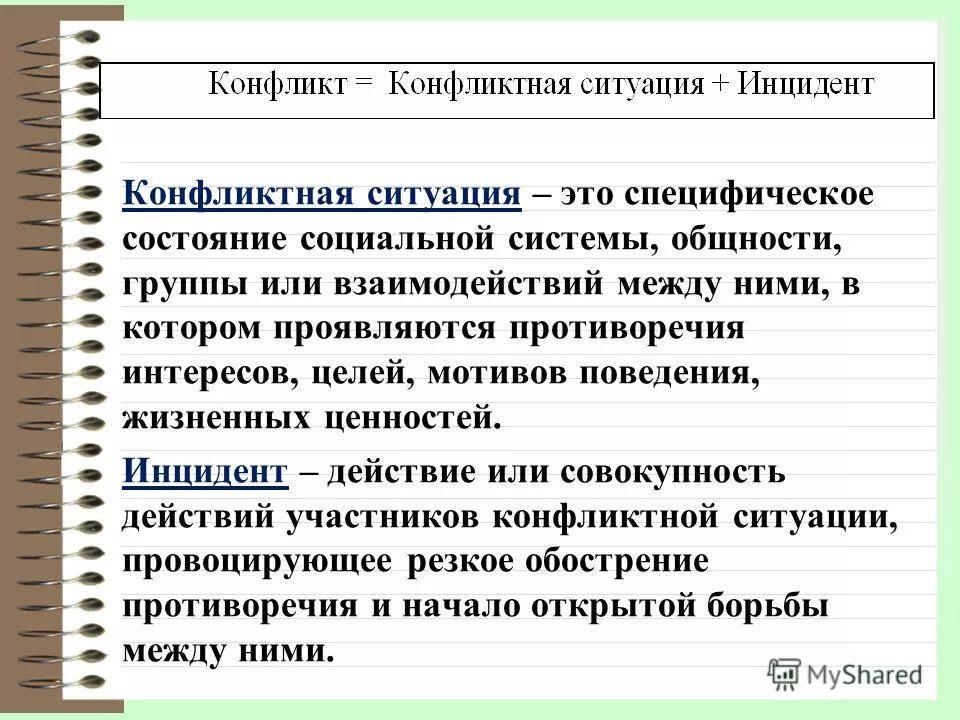 Конфликт = Конфликтная ситуация + Инцидент

Конфликтная ситуация – это специфическое состояние социальной системы, общности, группы или взаимодействий между ними, в котором проявляются противоречия интересов, целей, мотивов поведения, жизненных ценностей.

Инцидент – действие или совокупность действий участников конфликтной ситуации, провоцирующее резкое обострение противоречия и начало открытой борьбы между ними.

MyShared